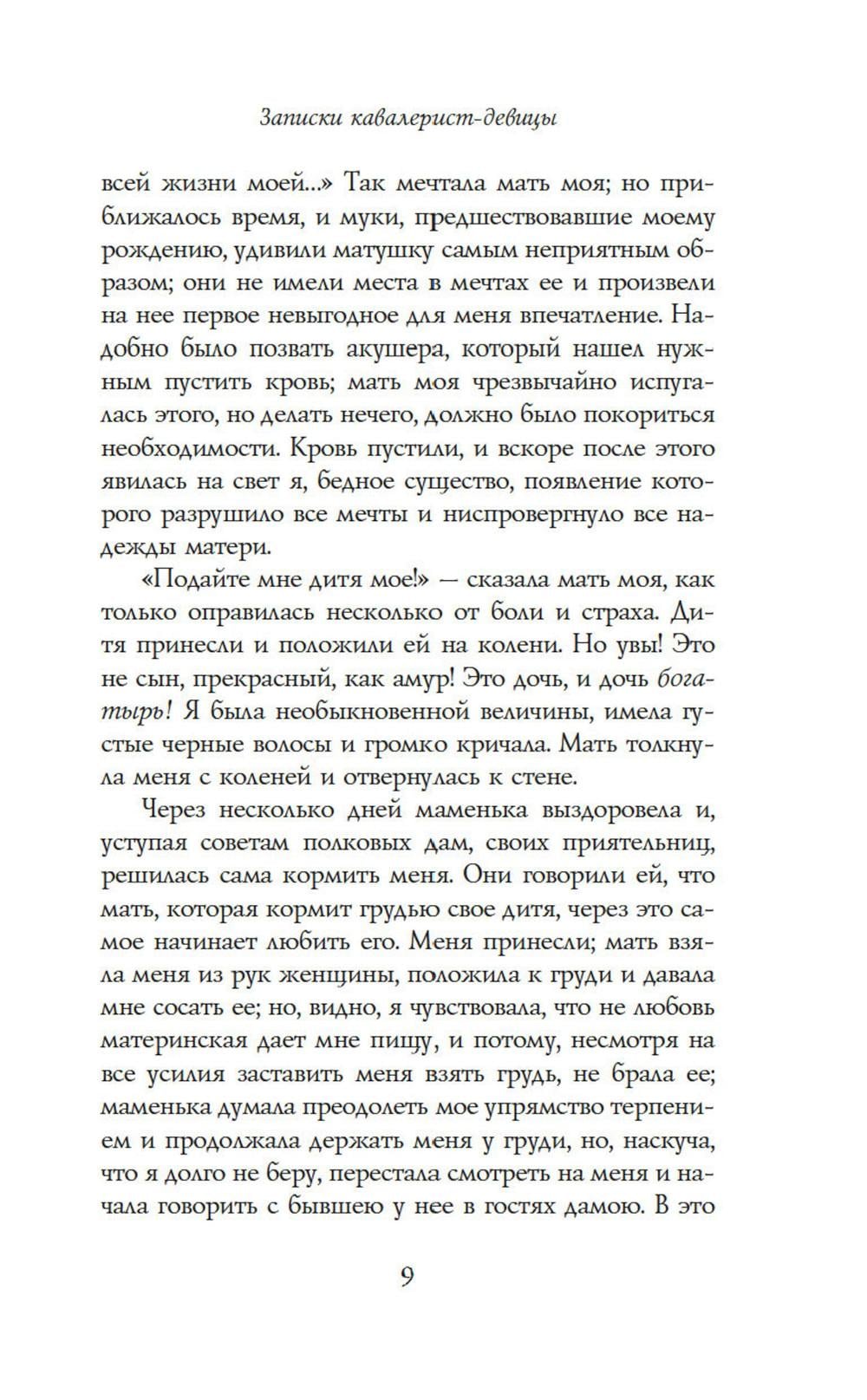 Записки кавалерист-девицы

всей жизни моей...» Так мечтала мать моя; но приближалось время, и муки, предшествовавшие моему рождению, удивили матушку самым неприятным образом; они не имели места в мечтах ее и произвели на нее первое невыгодное для меня впечатление. Надобно было позвать акушера, который нашел нужным пустить кровь; мать моя чрезвычайно испугалась этого, но делать нечего, должно было покориться необходимости. Кровь пустили, и вскоре после этого явилась на свет я, бедное существо, появление которого разрушило все мечты и ниспровергнуло все надежды матери.

«Подайте мне дитя мое!» — сказала мать моя, как только оправилась несколько от боли и страха. Дитя принесли и положили ей на колени. Но увы! Это не сын, прекрасный, как амур! Это дочь, и дочь богатырь! Я была необыкновенной величины, имела густые черные волосы и громко кричала. Мать толкнула меня с коленей и отвернулась к стене.

Через несколько дней маменька выздоровела и, уступая советам полковых дам, своих приятельниц, решилась сама кормить меня. Они говорили ей, что мать, которая кормит грудью свое дитя, через это самое начинает любить его. Меня принесли; мать взяла меня из рук женщины, положила к груди и давала мне сосать ее; но, видно, я чувствовала, что не любовь материнская дает мне пищу, и потому, несмотря на все усилия заставить меня взять грудь, не брала ее; маменька думала преодолеть мое упрямство терпением и продолжала держать меня у груди, но, наскуча, что я долго не беру, перестала смотреть на меня и начала говорить с бывшею у нее в гостях дамою. В это

9